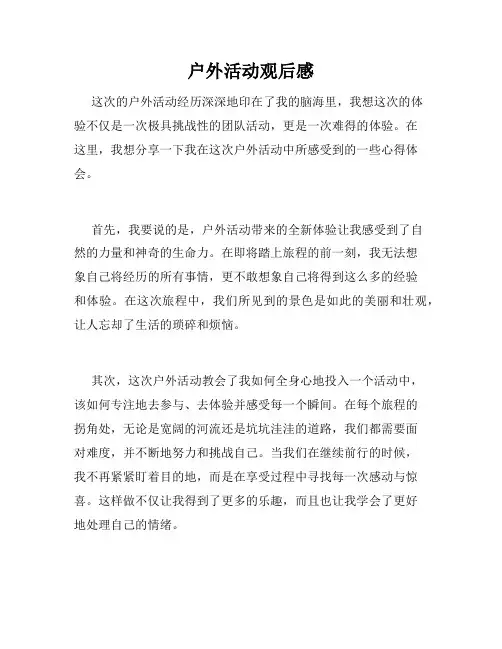 户外活动观后感

这次的户外活动经历深深地印在了我的脑海里，我想这次的体验不仅是一次极具挑战性的团队活动，更是一次难得的体验。在这里，我想分享一下我在这次户外活动中所感受到的一些心得体会。

首先，我要说的是，户外活动带来的全新体验让我感受到了自然的力量和神奇的生命力。在即将踏上旅程的前一刻，我无法想象自己将经历的所有事情，更不敢想象自己将得到这么多的经验和体验。在这次旅程中，我们所见到的景色是如此的美丽和壮观，让人忘却了生活的琐碎和烦恼。

其次，这次户外活动教会了我如何全身心地投入一个活动中，该如何专注地去参与、去体验并感受每一个瞬间。在每个旅程的拐角处，无论是宽阔的河流还是坑坑洼洼的道路，我们都需要面对难度，并不断地努力和挑战自己。当我们在继续前行的时候，我不再紧紧盯着目的地，而是在享受过程中寻找每一次感动与惊喜。这样做不仅让我得到了更多的乐趣，而且也让我学会了更好地处理自己的情绪。